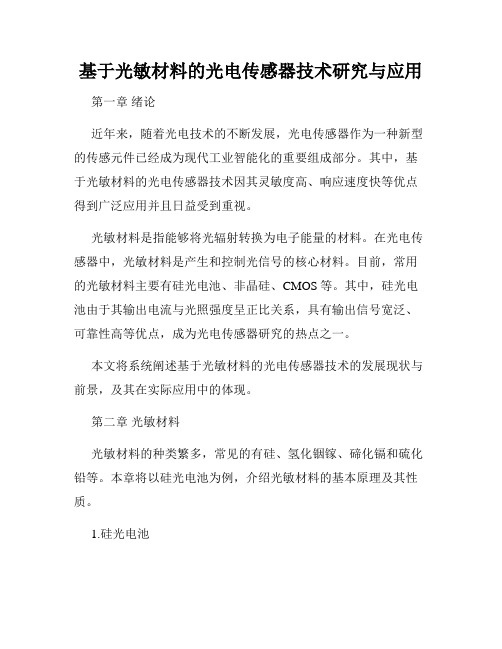 基于光敏材料的光电传感器技术研究与应用

第一章 绪论

近年来，随着光电技术的不断发展，光电传感器作为一种新型的传感元件已经成为现代工业智能化的重要组成部分。其中，基于光敏材料的光电传感器技术因其灵敏度高、响应速度快等优点得到广泛应用并且日益受到重视。

光敏材料是指能够将光辐射转换为电子能量的材料。在光电传感器中，光敏材料是产生和控制光信号的核心材料。目前，常用的光敏材料主要有硅光电池、非晶硅、CMOS等。其中，硅光电池由于其输出电流与光照强度呈正比关系，具有输出信号宽泛、可靠性高等优点，成为光电传感器研究的热点之一。

本文将系统阐述基于光敏材料的光电传感器技术的发展现状与前景，及其在实际应用中的体现。

第二章 光敏材料

光敏材料的种类繁多，常见的有硅、氢化铟镓、碲化镉和硫化铅等。本章将以硅光电池为例，介绍光敏材料的基本原理及其性质。

1.硅光电池